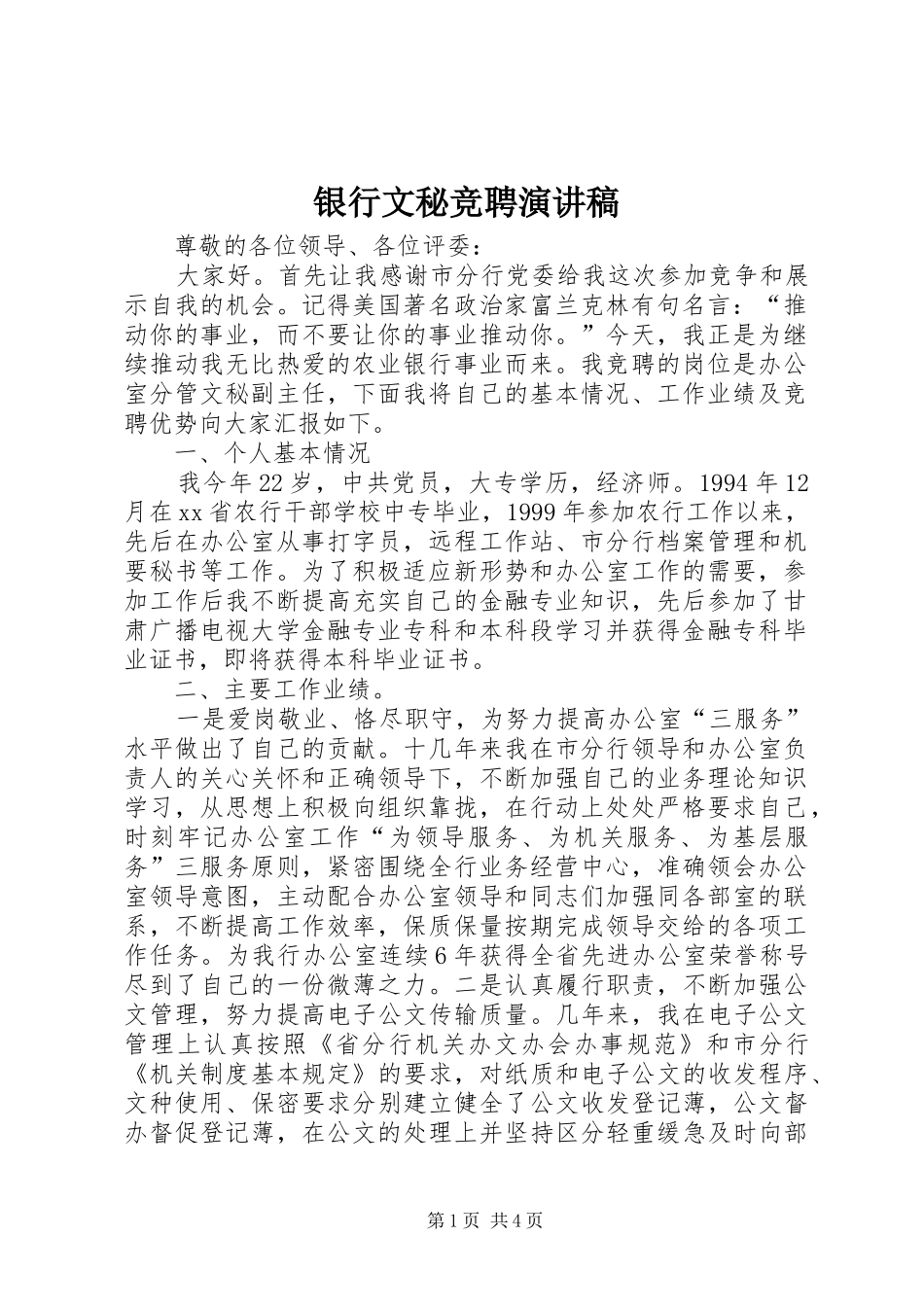 银行文秘竞聘演讲稿

尊敬的各位领导、各位评委：

大家好。首先让我感谢市分行党委给我这次参加竞争和展示自我的机会。记得美国著名政治家富兰克林有句名言：“推动你的事业，而不要让你的事业推动你。”今天，我正是为继续推动我无比热爱的农业银行事业而来。我竞聘的岗位是办公室分管文秘副主任，下面我将自己的基本情况、工作业绩及竞聘优势向大家汇报如下。

一、个人基本情况

我今年22岁，中共党员，大专学历，经济师。1994年12月在xx省农行干部学校中专毕业，1999年参加农行工作以来，先后在办公室从事打字员，远程工作站、市分行档案管理和机要秘书等工作。为了积极适应新形势和办公室工作的需要，参加工作后我不断提高充实自己的金融专业知识，先后参加了甘肃广播电视大学金融专业专科和本科段学习并获得金融专科毕业证书，即将获得本科毕业证书。

二、主要工作业绩。

一是爱岗敬业、恪尽职守，为努力提高办公室“三服务”水平做出了自己的贡献。十几年来我在市分行领导和办公室负责人的关心关怀和正确领导下，不断加强自己的业务理论知识学习，从思想上积极向组织靠拢，在行动上处处严格要求自己，时刻牢记办公室工作“为领导服务、为机关服务、为基层服务”三服务原则，紧密围绕全行业务经营中心，准确领会办公室领导意图，主动配合办公室领导和同志们加强同各部室的联系，不断提高工作效率，保质保量按期完成领导交给的各项工作任务。为我行办公室连续6年获得全省先进办公室荣誉称号尽到了自己的一份微薄之力。二是认真履行职责，不断加强公文管理，努力提高电子公文传输质量。几年来，我在电子公文管理上认真按照《省分行机关办文办会办事规范》和市分行《机关制度基本规定》的要求，对纸质和电子公文的收发程序、文种使用、保密要求分别建立健全了公文收发登记薄，公文督办督促登记薄，在公文的处理上并坚持区分轻重缓急及时向部

第1页 共4页